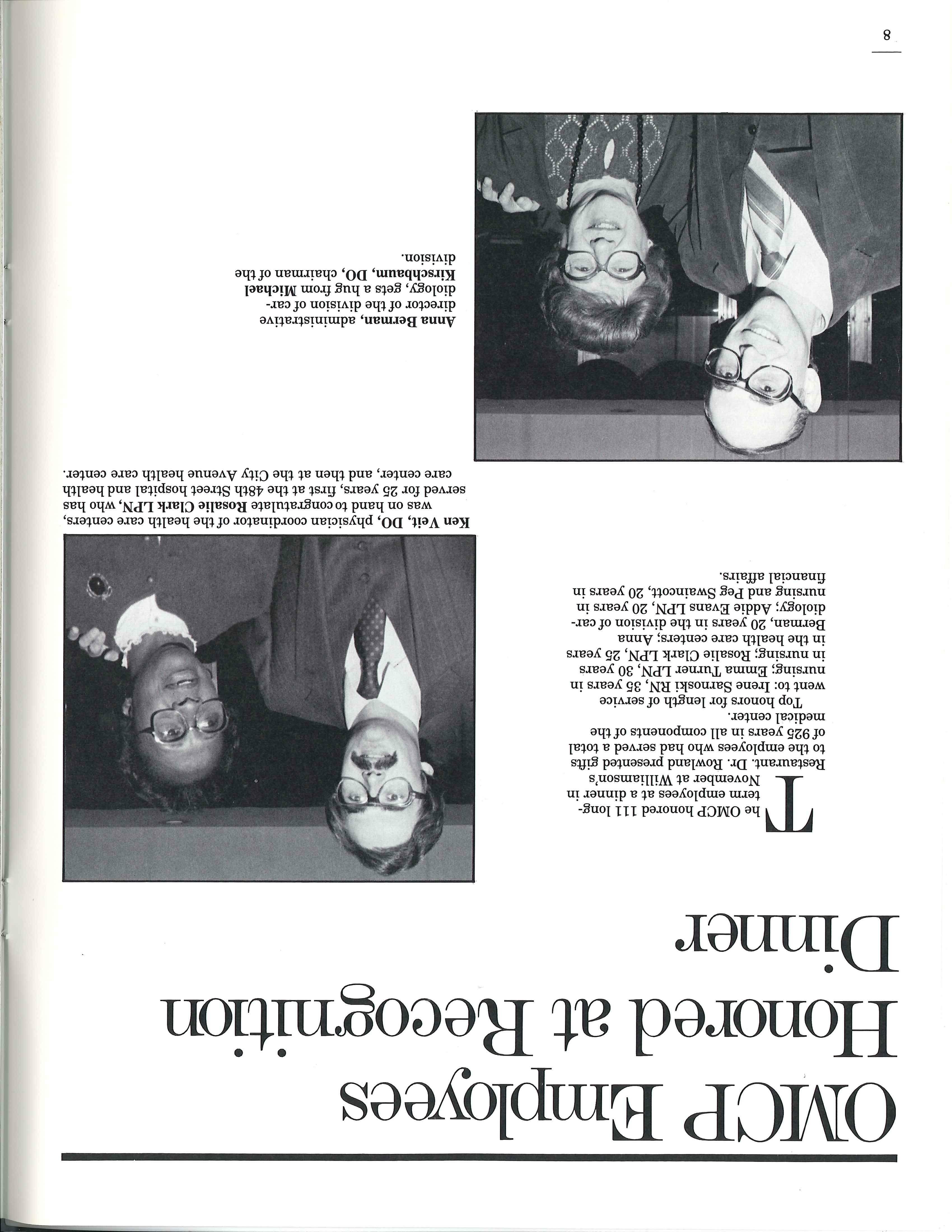 OMCP Employees Honored at Recognition Dinner

The OMCP honored 111 long-term employees at a dinner in November at Williamson's Restaurant. Dr. Rowland presented gifts to the employees who had served a total of 925 years in all components of the medical center.

Top honors for length of service went to: Irene Sarnoski RN, 35 years in nursing; Emma Turner LPN, 30 years in nursing; Rosalie Clark LPN, 25 years in the health care centers; Anna Berman, 20 years in the division of cardiology; Addie Evans LPN, 20 years in nursing and Peg Swaincott, 20 years in financial affairs.

Ken Veit, DO, physician coordinator of the health care centers, was on hand to congratulate Rosalie Clark LPN, who has served for 25 years, first at the 48th Street hospital and health care center, and then at the City Avenue health care center.

Anna Berman, administrative director of the division of cardiology, gets a hug from Michael Kirschbaum, DO, chairman of the division.

8